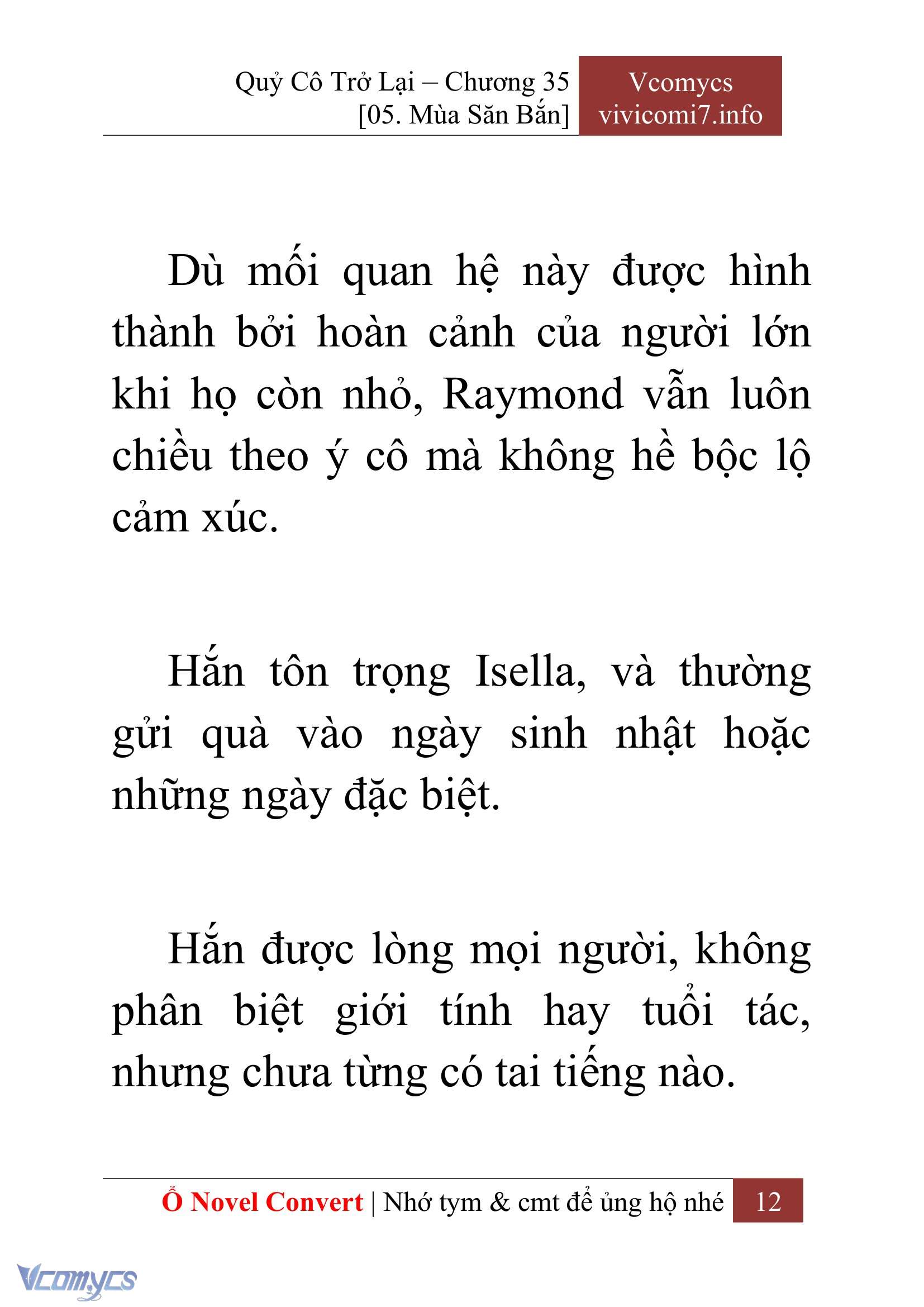 Quỷ Cô Trở Lại – Chương 35
[05. Mùa Săn Bắn]

Vcomycs
vivicomi7.info

Dù mối quan hệ này được hình thành bởi hoàn cảnh của người lớn khi họ còn nhỏ, Raymond vẫn luôn chiều theo ý cô mà không hề bộc lộ cảm xúc.

Hắn tôn trọng Isella, và thường gửi quà vào ngày sinh nhật hoặc những ngày đặc biệt.

Hắn được lòng mọi người, không phân biệt giới tính hay tuổi tác, nhưng chưa từng có tai tiếng nào.

Ổ Novel Convert | Nhớ tym & cmt để ủng hộ nhé 12

Vcomycs